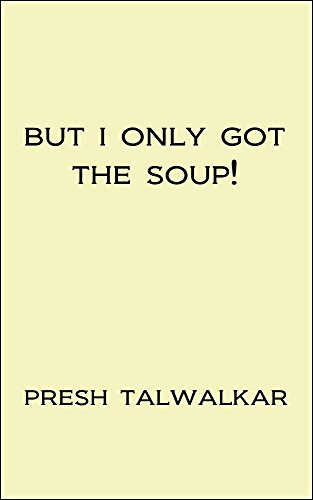 BUT I ONLY GOT THE SOUP!

PRESH TALWALKAR